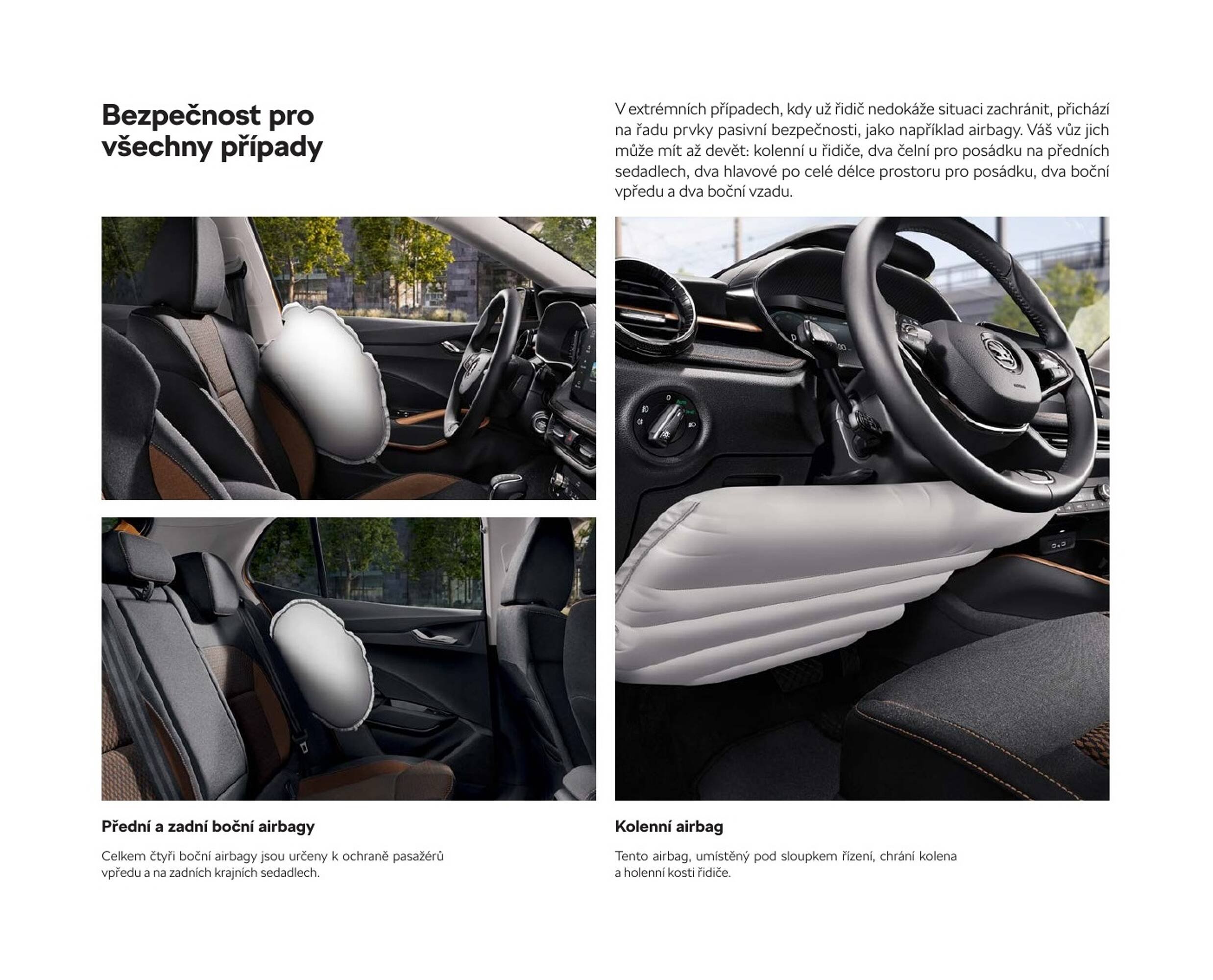 Bezpečnost pro všechny případy

V extrémních případech, kdy už řidič nedokáže situaci zachránit, přichází na řadu prvky pasivní bezpečnosti, jako například airbagy. Váš vůz jich může mít až devět: kolenní u řidiče, dva čelní pro posádku na předních sedadlech, dva hlavové po celé délce prostoru pro posádku, dva boční vpředu a dva boční vzadu.

Přední a zadní boční airbagy

Celkem čtyři boční airbagy jsou určeny k ochraně pasažérů vpředu a na zadních krajních sedadlech.

Kolenní airbag

Tento airbag, umístěný pod sloupkem řízení, chrání kolena a holenní kosti řidiče.